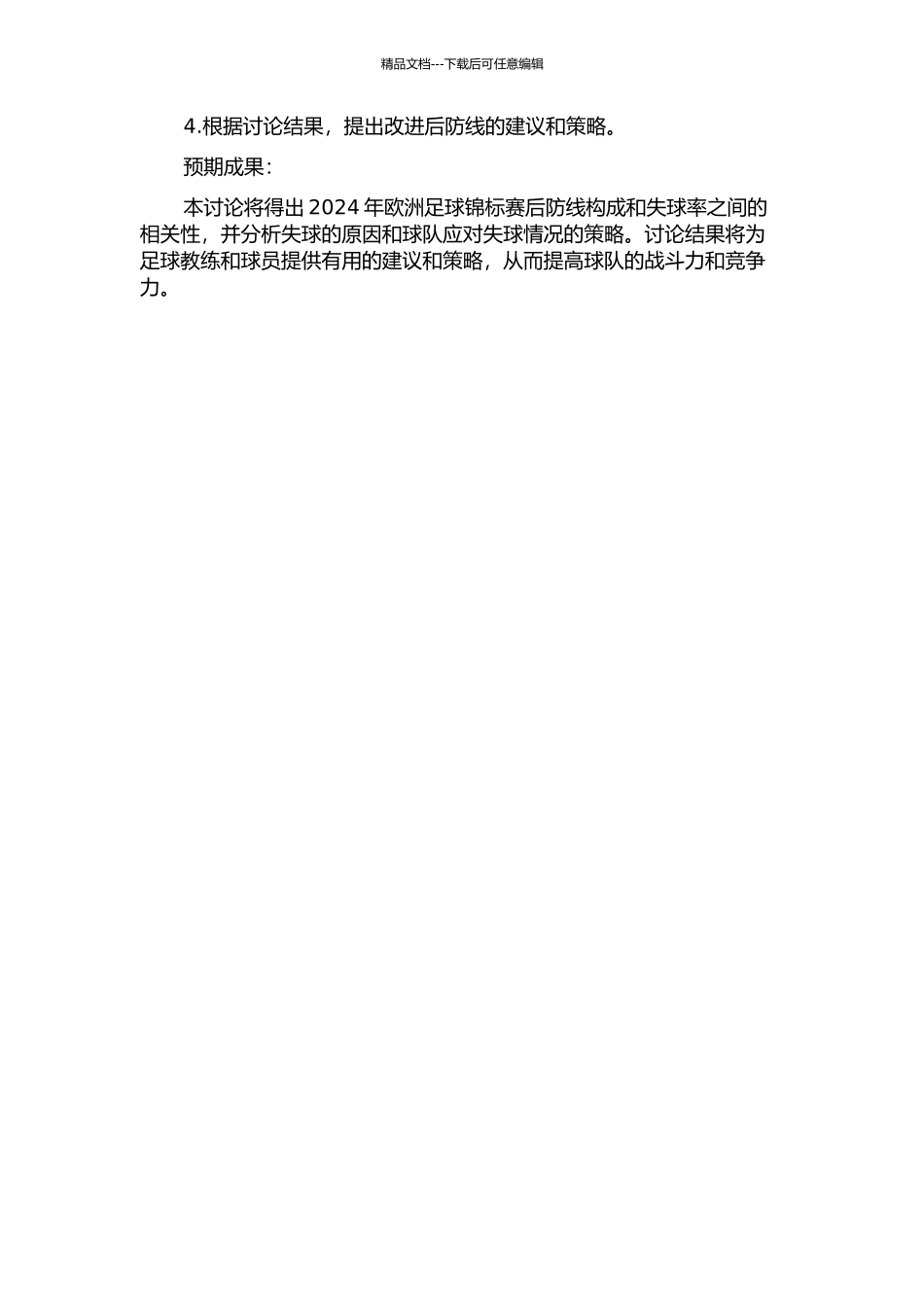 精品文档---下载后可任意编辑

4.根据讨论结果，提出改进后防线的建议和策略。

预期成果：

本讨论将得出 2024 年欧洲足球锦标赛后防线构成和失球率之间的相关性，并分析失球的原因和球队应对失球情况的策略。讨论结果将为足球教练和球员提供有用的建议和策略，从而提高球队的战斗力和竞争力。